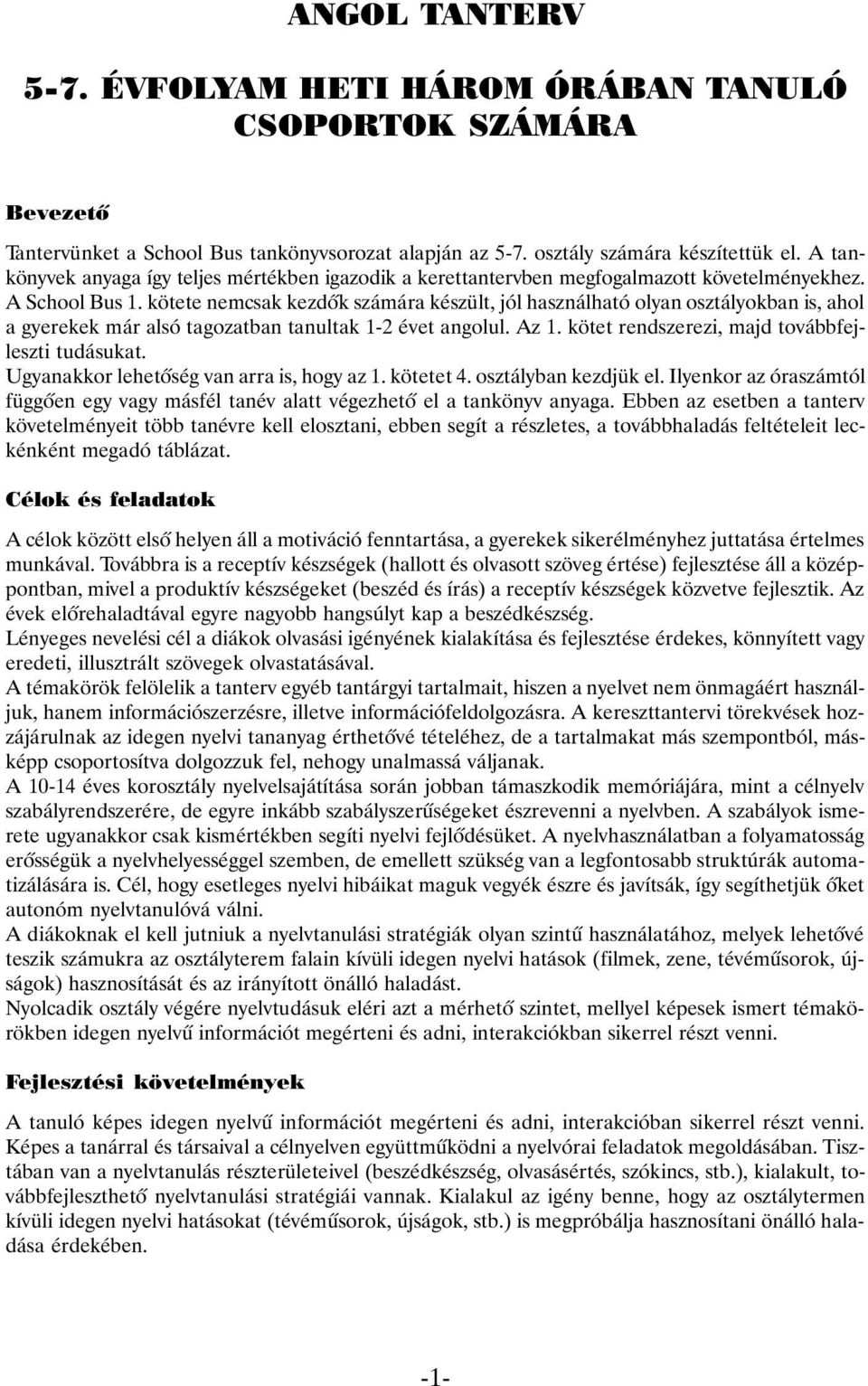 ANGOL TANTERV

5-7. ÉVFOLYAM HETI HÁROM ÓRÁBAN TANULÓ CSOPORTOK SZÁMÁRA

Bevezető

Tantervünket a School Bus tankönyvsorozat alapján az 5-7. osztály számára készítettük el. A tankönyvek anyaga így teljes mértékben igazodik a kerettantervben megfogalmazott követelményekhez. A School Bus 1. kötete nemcsak kezdők számára készült, jól használható olyan osztályokban is, ahol a gyerekek már alsó tagozatban tanultak 1-2 évet angolul. Az 1. kötet rendszerezi, majd továbbfejleszti tudásukat.
Ugyanakkor lehetőség van arra is, hogy az 1. kötetet 4. osztályban kezdjük el. Ilyenkor az óraszámtól függően egy vagy másfél tanév alatt végezhető el a tankönyv anyaga. Ebben az esetben a tanterv követelményeit több tanévre kell elosztani, ebben segít a részletes, a továbbhaladás feltételeit leckénként megadó táblázat.

Célok és feladatok

A célok között első helyen áll a motiváció fenntartása, a gyerekek sikerélményhez juttatása értelmes munkával. Továbbra is a receptív készségek (hallott és olvasott szöveg értése) fejlesztése áll a középpontban, mivel a produktív készségeket (beszéd és írás) a receptív készségek közvetve fejlesztik. Az évek előrehaladtával egyre nagyobb hangsúlyt kap a beszédkészség.
Lényeges nevelési cél a diákok olvasási igényének kialakítása és fejlesztése érdekes, könnyített vagy eredeti, illusztrált szövegek olvastatásával.
A témakörök felölelik a tanterv egyéb tantárgyi tartalmait, hiszen a nyelvet nem önmagáért használjuk, hanem információszerzésre, illetve információfeldolgozásra. A kereszttantervi törekvések hozzájárulnak az idegen nyelvi tananyag érthetővé tételéhez, de a tartalmakat más szempontból, másképp csoportosítva dolgozzuk fel, nehogy unalmassá váljanak.
A 10-14 éves korosztály nyelvelsajátítása során jobban támaszkodik memóriájára, mint a célnyelv szabályrendszerére, de egyre inkább szabályszerűségeket észrevenni a nyelvben. A szabályok ismerete ugyanakkor csak kismértékben segíti nyelvi fejlődésüket. A nyelvhasználatban a folyamatosság erősségük a nyelvhelyességgel szemben, de emellett szükség van a legfontosabb struktúrák automatizálására is. Cél, hogy esetleges nyelvi hibáikat maguk vegyék észre és javítsák, így segíthetjük őket autonóm nyelvtanulóvá válni.
A diákoknak el kell jutniuk a nyelvtanulási stratégiák olyan szintű használatához, melyek lehetővé teszik számukra az osztályterem falain kívüli idegen nyelvi hatások (filmek, zene, tévéműsorok, újságok) hasznosítását és az irányított önálló haladást.
Nyolcadik osztály végére nyelvtudásuk eléri azt a mérhető szintet, mellyel képesek ismert témakörökben idegen nyelvű információt megérteni és adni, interakciókban sikerrel részt venni.

Fejlesztési követelmények

A tanuló képes idegen nyelvű információt megérteni és adni, interakcióban sikerrel részt venni. Képes a tanárral és társaival a célnyelven együttműködni a nyelvórai feladatok megoldásában. Tisztában van a nyelvtanulás részterületeivel (beszédkészség, olvasásértés, szókincs, stb.), kialakult, továbbfejleszthető nyelvtanulási stratégiái vannak. Kialakul az igény benne, hogy az osztálytermen kívüli idegen nyelvi hatásokat (tévéműsorok, újságok, stb.) is megpróbálja hasznosítani önálló haladása érdekében.

-1-